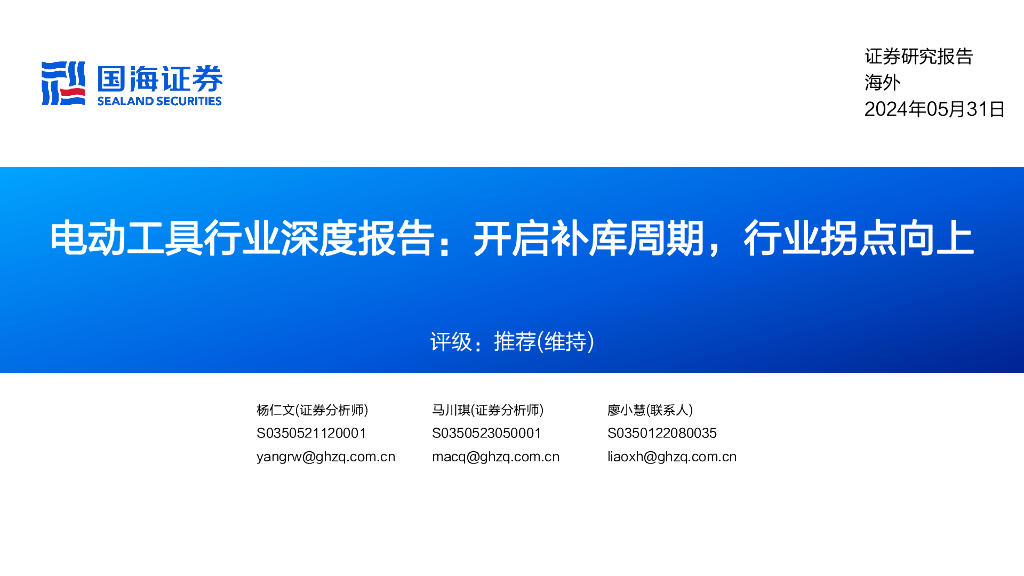 国海证券
SEALAND SECURITIES

证券研究报告
海外
2024年05月31日

电动工具行业深度报告：开启补库周期，行业拐点向上

评级：推荐(维持)

杨仁文(证券分析师)
S0350521120001
yangrw@ghzq.com.cn

马川琪(证券分析师)
S0350523050001
macq@ghzq.com.cn

廖小慧(联系人)
S0350122080035
liaoxh@ghzq.com.cn